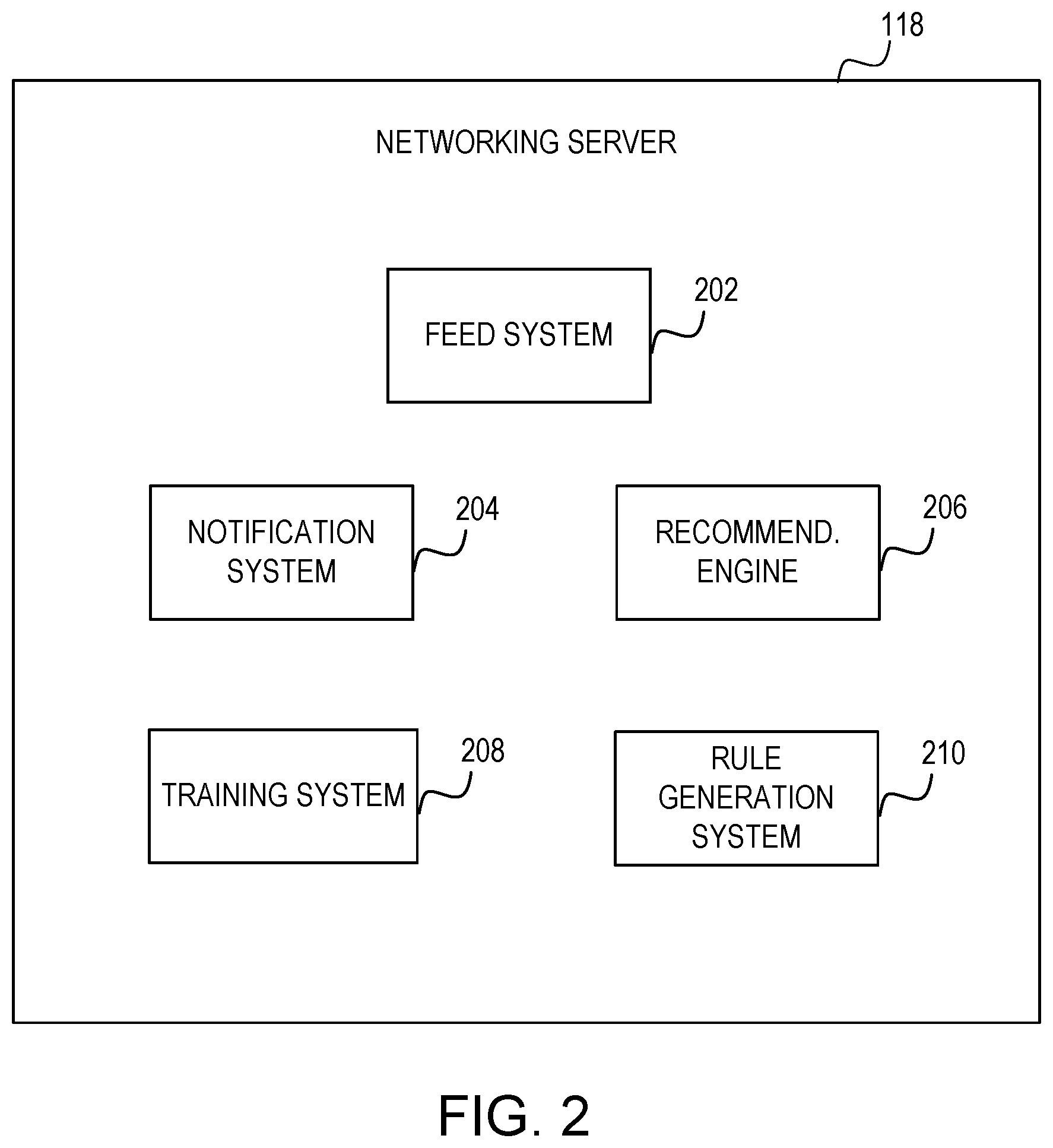 118

NETWORKING SERVER

FEED SYSTEM

202

NOTIFICATION SYSTEM

204

RECOMMEND. ENGINE

206

TRAINING SYSTEM

208

RULE GENERATION SYSTEM

210

FIG. 2